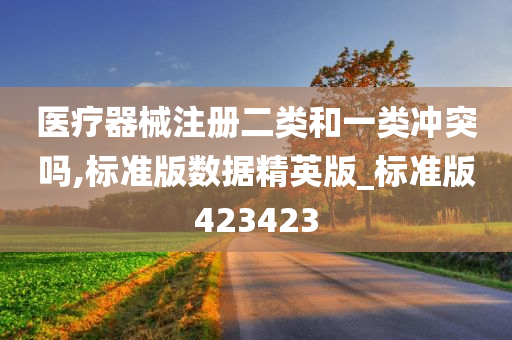 医疗器械注册二类和一类冲突吗,标准版数据精英版_标准版423423